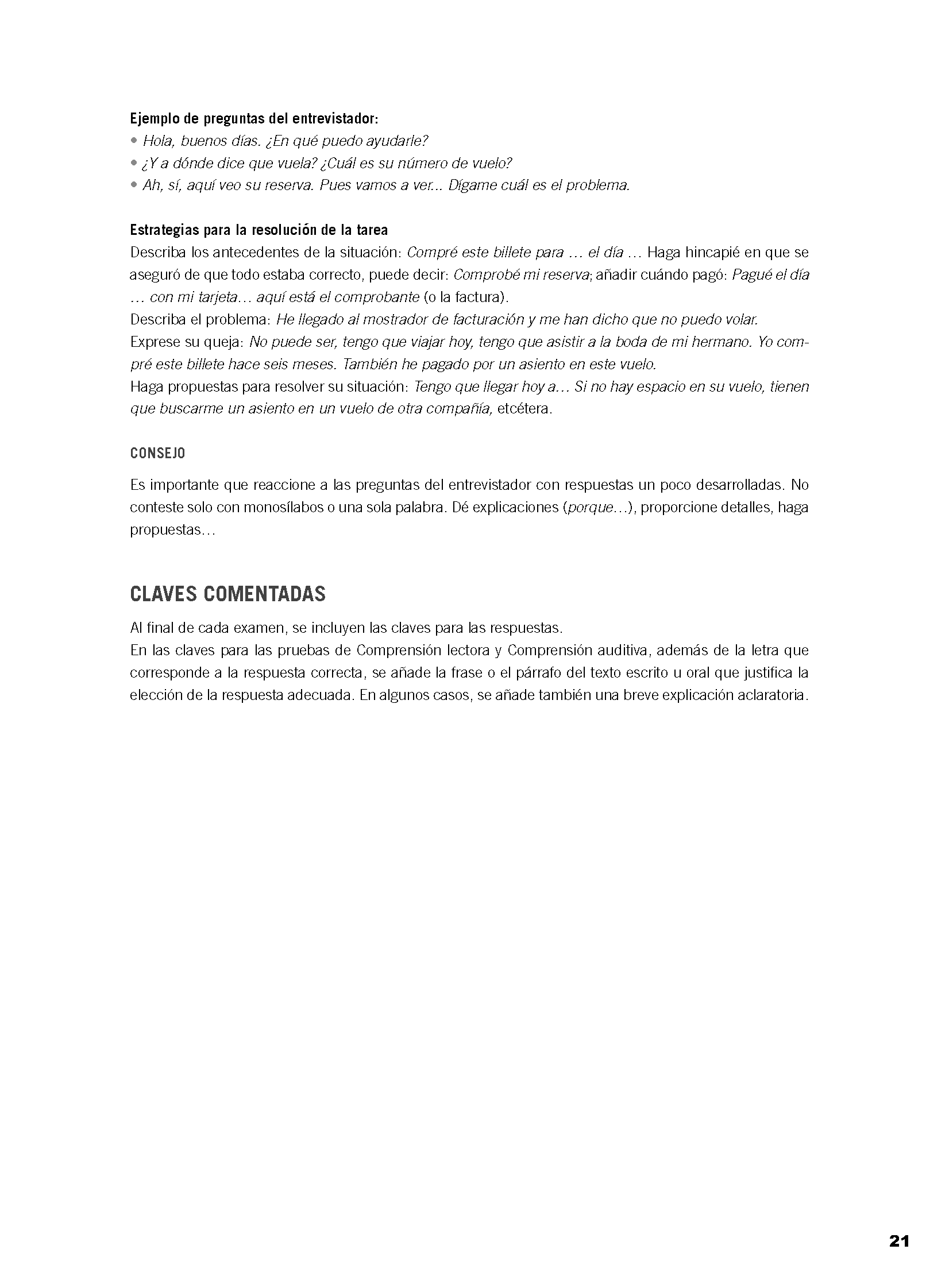 Ejemplo de preguntas del entrevistador:
• Hola, buenos días. ¿En qué puedo ayudarle?
• ¿Y a dónde dice que vuela? ¿Cuál es su número de vuelo?
• Ah, sí, aquí veo su reserva. Pues vamos a ver... Dígame cuál es el problema.

Estrategias para la resolución de la tarea
Describa los antecedentes de la situación: Compré este billete para … el día … Haga hincapié en que se aseguró de que todo estaba correcto, puede decir: Comprobé mi reserva; añadir cuándo pagó: Pagué el día … con mi tarjeta… aquí está el comprobante (o la factura).
Describa el problema: He llegado al mostrador de facturación y me han dicho que no puedo volar.
Exprese su queja: No puede ser, tengo que viajar hoy, tengo que asistir a la boda de mi hermano. Yo compré este billete hace seis meses. También he pagado por un asiento en este vuelo.
Haga propuestas para resolver su situación: Tengo que llegar hoy a… Si no hay espacio en su vuelo, tienen que buscarme un asiento en un vuelo de otra compañía, etcétera.

CONSEJO

Es importante que reaccione a las preguntas del entrevistador con respuestas un poco desarrolladas. No conteste solo con monosílabos o una sola palabra. Dé explicaciones (porque…), proporcione detalles, haga propuestas…

CLAVES COMENTADAS

Al final de cada examen, se incluyen las claves para las respuestas.
En las claves para las pruebas de Comprensión lectora y Comprensión auditiva, además de la letra que corresponde a la respuesta correcta, se añade la frase o el párrafo del texto escrito u oral que justifica la elección de la respuesta adecuada. En algunos casos, se añade también una breve explicación aclaratoria.

21